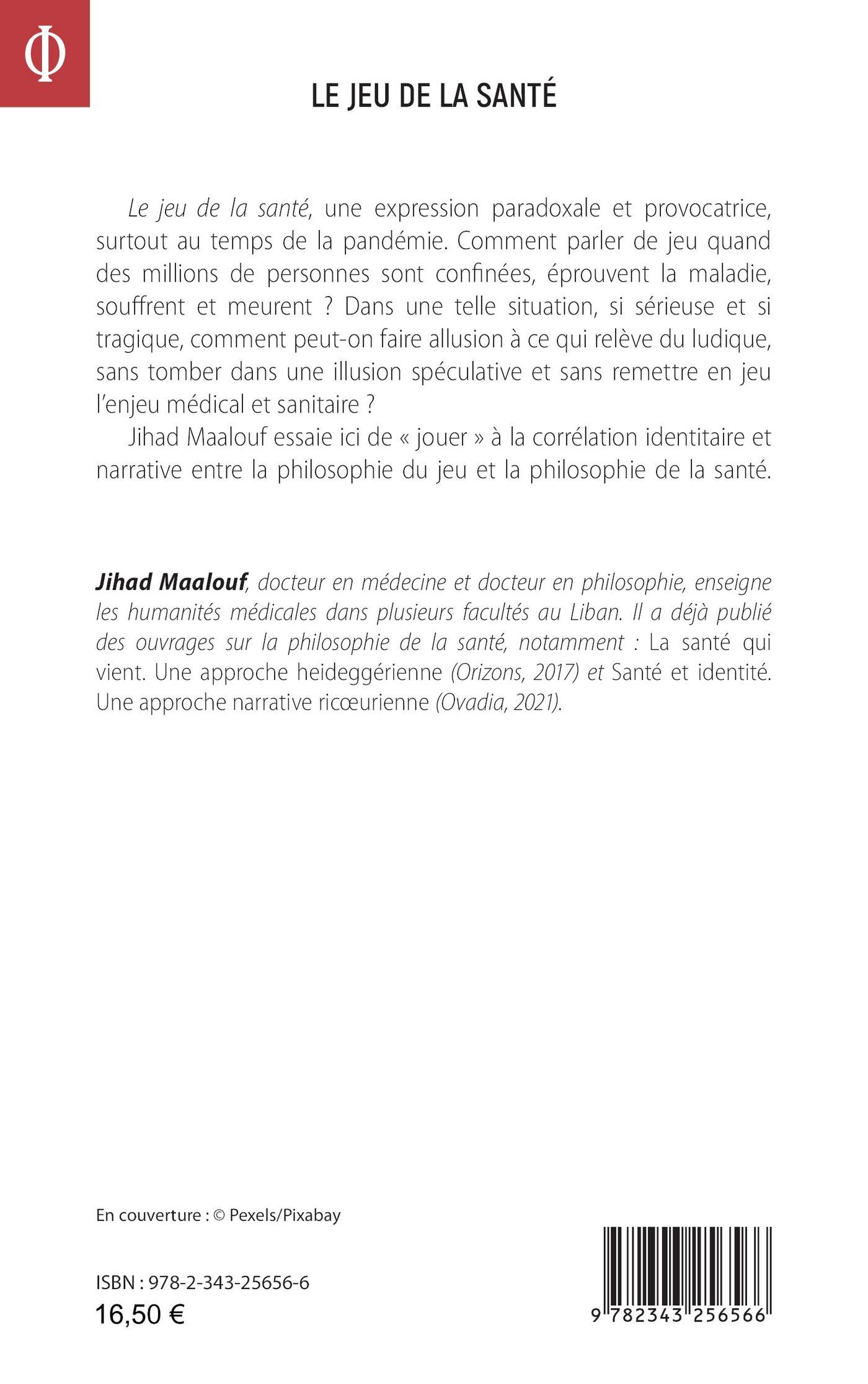 Φ

LE JEU DE LA SANTÉ

Le jeu de la santé, une expression paradoxale et provocatrice, surtout au temps de la pandémie. Comment parler de jeu quand des millions de personnes sont confinées, éprouvent la maladie, souffrent et meurent ? Dans une telle situation, si sérieuse et si tragique, comment peut-on faire allusion à ce qui relève du ludique, sans tomber dans une illusion spéculative et sans remettre en jeu l'enjeu médical et sanitaire ?

Jihad Maalouf essaie ici de « jouer » à la corrélation identitaire et narrative entre la philosophie du jeu et la philosophie de la santé.

Jihad Maalouf, docteur en médecine et docteur en philosophie, enseigne les humanités médicales dans plusieurs facultés au Liban. Il a déjà publié des ouvrages sur la philosophie de la santé, notamment : La santé qui vient. Une approche heideggérienne (Orizons, 2017) et Santé et identité. Une approche narrative ricœurienne (Ovadia, 2021).

En couverture : © Pexels/Pixabay

ISBN : 978-2-343-25656-6
16,50 €

9 782343 256566